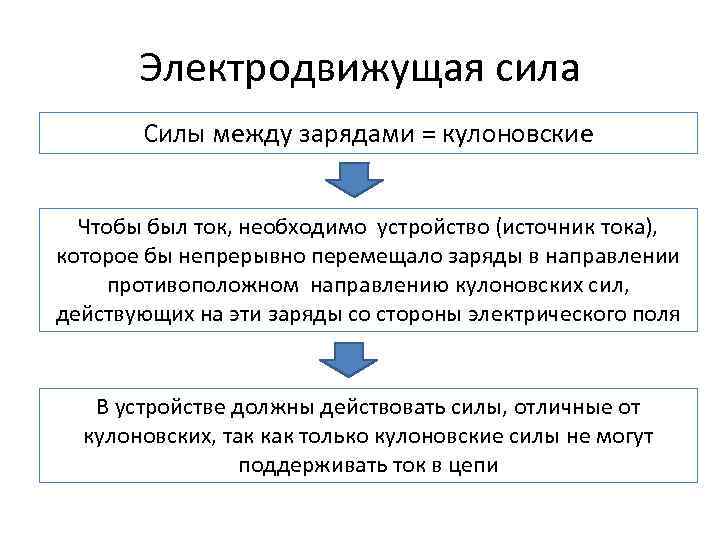 Электродвижущая сила

Силы между зарядами = кулоновские

Чтобы был ток, необходимо устройство (источник тока), которое бы непрерывно перемещало заряды в направлении противоположном направлению кулоновских сил, действующих на эти заряды со стороны электрического поля

В устройстве должны действовать силы, отличные от кулоновских, так как только кулоновские силы не могут поддерживать ток в цепи